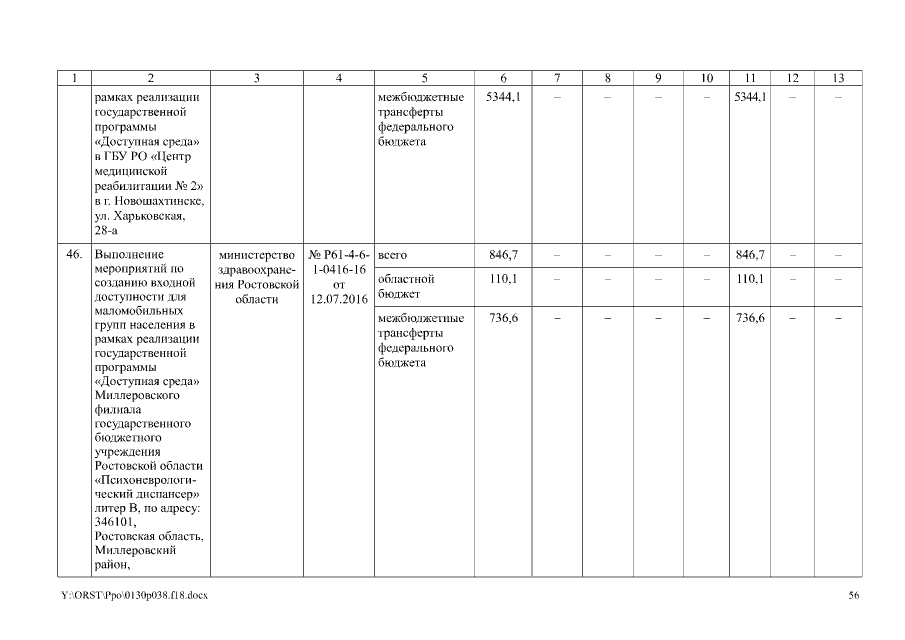 | 1 | 2 | 3 | 4 | 5 | 6 | 7 | 8 | 9 | 10 | 11 | 12 | 13 |
|---|---|---|---|---|---|---|---|---|---|---|---|---|
| | рамках реализации государственной программы «Доступная среда» в ГБУ РО «Центр медицинской реабилитации № 2» в г. Новошахтинске, ул. Харьковская, 28-а | | | межбюджетные трансферты федерального бюджета | 5344,1 | – | – | – | – | 5344,1 | – | – |
| 46. | Выполнение мероприятий по созданию входной доступности для маломобильных групп населения в рамках реализации государственной программы «Доступная среда» Миллеровского филиала государственного бюджетного учреждения Ростовской области «Психоневрологический диспансер» литер В, по адресу: 346101, Ростовская область, Миллеровский район, | министерство здравоохранения Ростовской области | № Р61-4-6-1-0416-16 от 12.07.2016 | всего | 846,7 | – | – | – | – | 846,7 | – | – |
| | | | | областной бюджет | 110,1 | – | – | – | – | 110,1 | – | – |
| | | | | межбюджетные трансферты федерального бюджета | 736,6 | – | – | – | – | 736,6 | – | – |

Y:\ORST\Ppo\0130p038.f18.docx 56